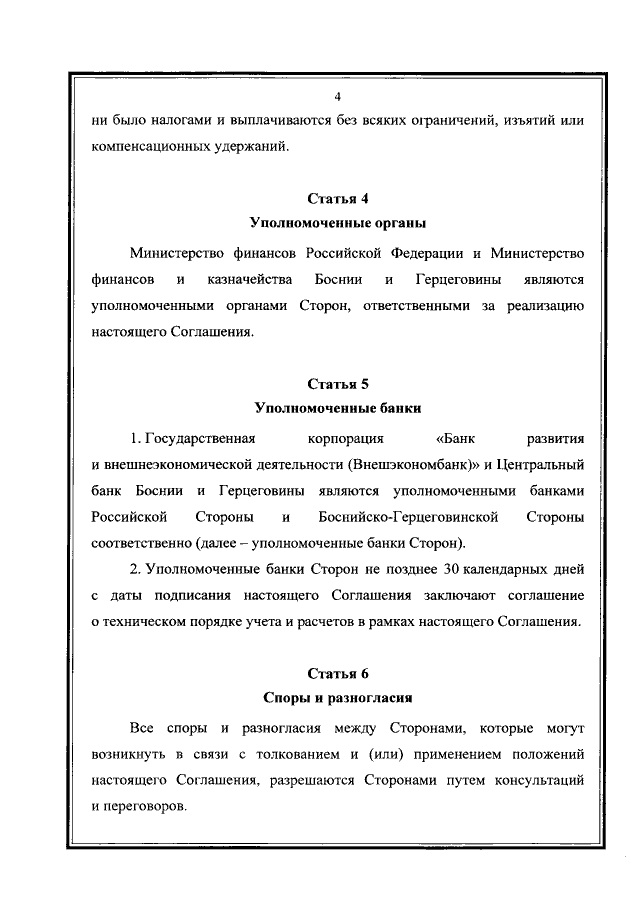 4

ни было налогами и выплачиваются без всяких ограничений, изъятий или компенсационных удержаний.

Статья 4
Уполномоченные органы

Министерство финансов Российской Федерации и Министерство финансов и казначейства Боснии и Герцеговины являются уполномоченными органами Сторон, ответственными за реализацию настоящего Соглашения.

Статья 5
Уполномоченные банки

1. Государственная корпорация «Банк развития и внешнеэкономической деятельности (Внешэкономбанк)» и Центральный банк Боснии и Герцеговины являются уполномоченными банками Российской Стороны и Боснийско-Герцеговинской Стороны соответственно (далее – уполномоченные банки Сторон).

2. Уполномоченные банки Сторон не позднее 30 календарных дней с даты подписания настоящего Соглашения заключают соглашение о техническом порядке учета и расчетов в рамках настоящего Соглашения.

Статья 6
Споры и разногласия

Все споры и разногласия между Сторонами, которые могут возникнуть в связи с толкованием и (или) применением положений настоящего Соглашения, разрешаются Сторонами путем консультаций и переговоров.